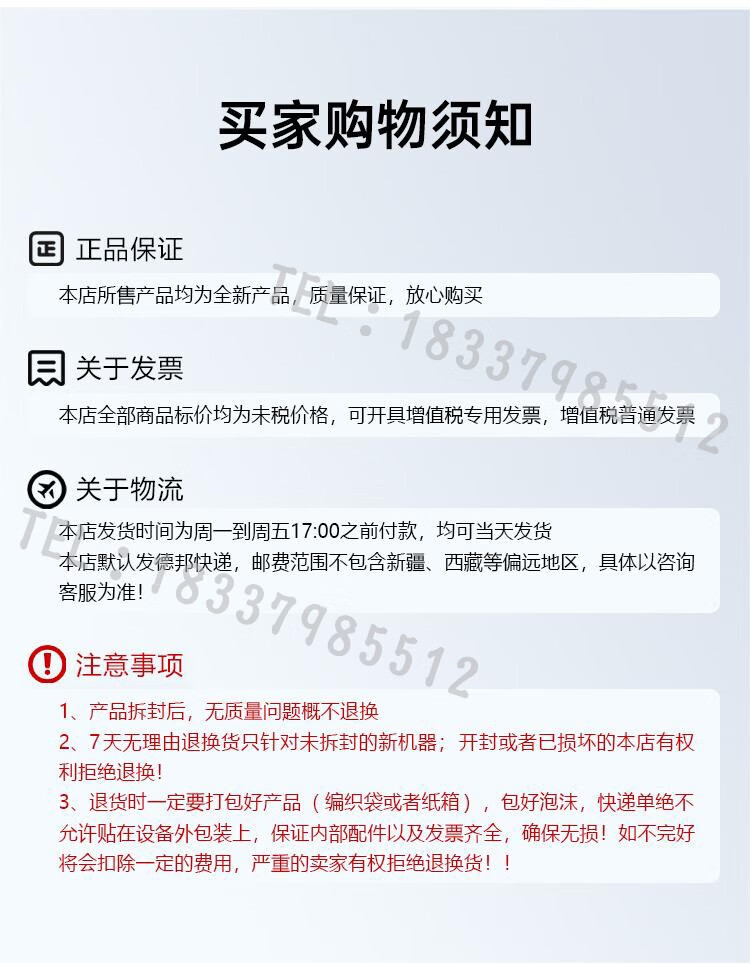 买家购物须知

正 正品保证

本店所售产品均为全新产品，质量保证，放心购买

TEL：18337985512

关于发票

本店全部商品标价均为未税价格，可开具增值税专用发票，增值税普通发票

关于物流

本店发货时间为周一到周五17:00之前付款，均可当天发货
本店默认发德邦快递，邮费范围不包含新疆、西藏等偏远地区，具体以咨询客服为准！

TEL：18337985512

注意事项

1、产品拆封后，无质量问题概不退换
2、7天无理由退换货只针对未拆封的新机器；开封或者已损坏的本店有权利拒绝退换！
3、退货时一定要打包好产品（编织袋或者纸箱），包好泡沫，快递单绝不允许贴在设备外包装上，保证内部配件以及发票齐全，确保无损！如不完好将会扣除一定的费用，严重的卖家有权拒绝退换货！！